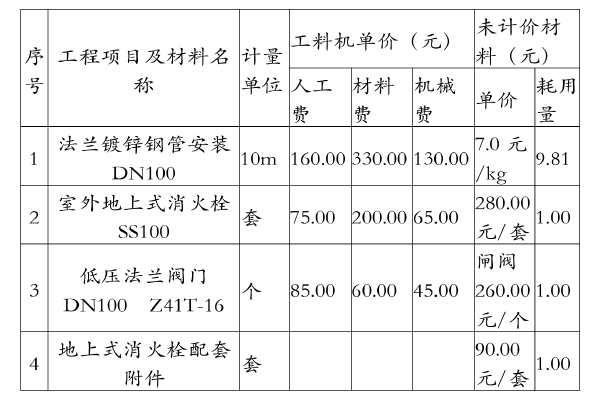 | 序号 | 工程项目及材料名称 | 计量单位 | 工料机单价（元） | | | 未计价材料（元） | |
|---|---|---|---|---|---|---|---|
| | | | 人工费 | 材料费 | 机械费 | 单价 | 耗用量 |
| 1 | 法兰镀锌钢管安装 DN100 | 10m | 160.00 | 330.00 | 130.00 | 7.0 元/kg | 9.81 |
| 2 | 室外地上式消火栓 SS100 | 套 | 75.00 | 200.00 | 65.00 | 280.00 元/套 | 1.00 |
| 3 | 低压法兰阀门 DN100 Z41T-16 | 个 | 85.00 | 60.00 | 45.00 | 闸阀 260.00 元/个 | 1.00 |
| 4 | 地上式消火栓配套附件 | 套 | | | | 90.00 元/套 | 1.00 |